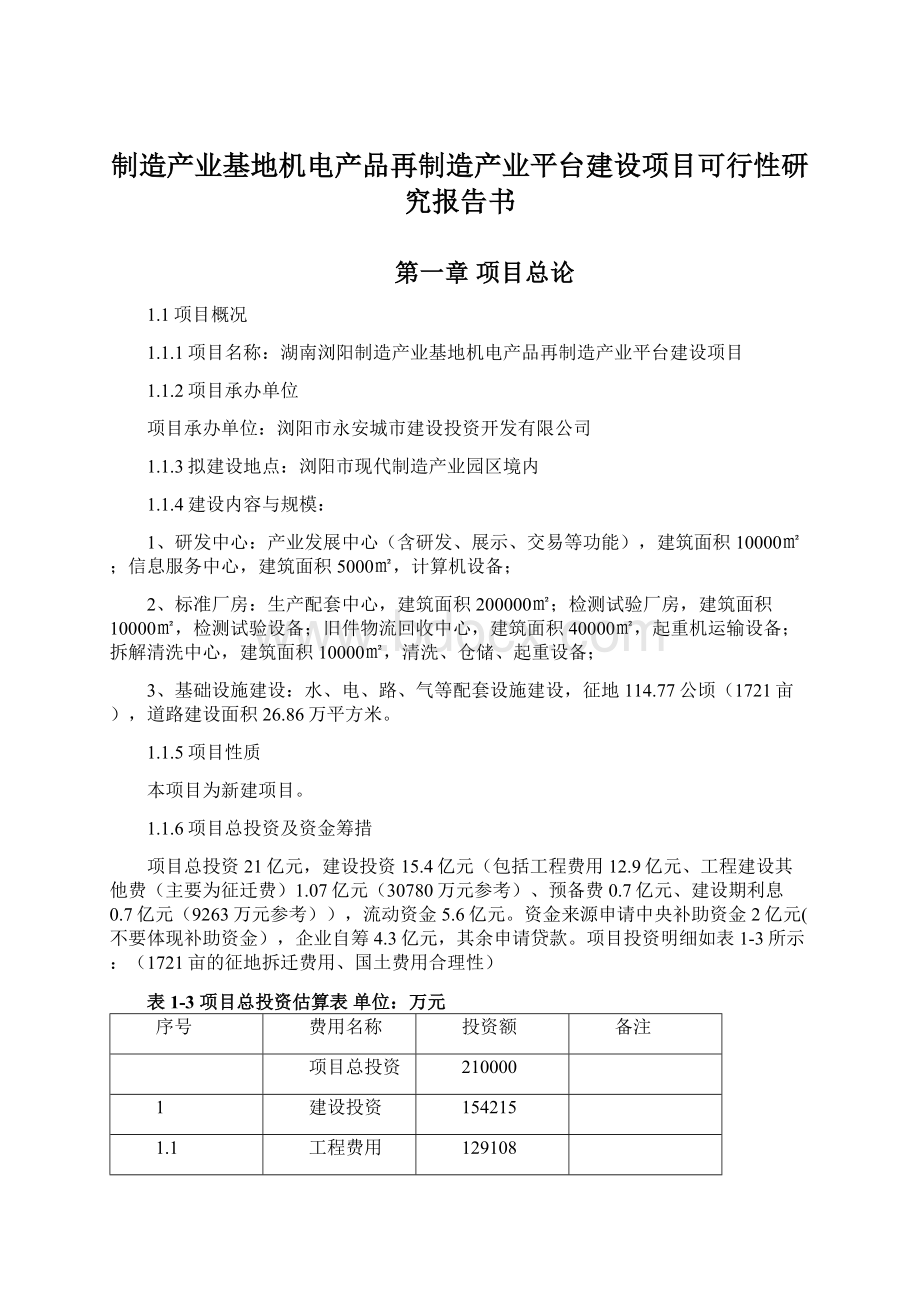 制造产业基地机电产品再制造产业平台建设项目可行性研究报告书

第一章 项目总论

1.1 项目概况

1.1.1 项目名称：湖南浏阳制造产业基地机电产品再制造产业平台建设项目

1.1.2 项目承办单位

项目承办单位：浏阳市永安城市建设投资开发有限公司

1.1.3 拟建设地点：浏阳市现代制造产业园区境内

1.1.4 建设内容与规模：

1、研发中心：产业发展中心（含研发、展示、交易等功能），建筑面积 10000㎡；信息服务中心，建筑面积 5000㎡，计算机设备；

2、标准厂房：生产配套中心，建筑面积 200000㎡；检测试验厂房，建筑面积 10000㎡，检测试验设备；旧件物流回收中心，建筑面积 40000㎡，起重机运输设备；拆解清洗中心，建筑面积 10000㎡，清洗、仓储、起重设备；

3、基础设施建设：水、电、路、气等配套设施建设，征地 114.77 公顷（1721 亩），道路建设面积 26.86 万平方米。

1.1.5 项目性质

本项目为新建项目。

1.1.6 项目总投资及资金筹措

项目总投资 21 亿元，建设投资 15.4 亿元（包括工程费用 12.9 亿元、工程建设其他费（主要为征迁费）1.07 亿元（30780 万元参考）、预备费 0.7 亿元、建设期利息 0.7 亿元（9263 万元参考）），流动资金 5.6 亿元。资金来源申请中央补助资金 2 亿元(不要体现补助资金），企业自筹 4.3 亿元，其余申请贷款。项目投资明细如表 1-3 所示：（1721 亩的征地拆迁费用、国土费用合理性）

表 1-3 项目总投资估算表 单位：万元

| 序号 | 费用名称 | 投资额 | 备注 |
|---|---|---|---|
| | 项目总投资 | 210000 | |
| 1 | 建设投资 | 154215 | |
| 1.1 | 工程费用 | 129108 | |